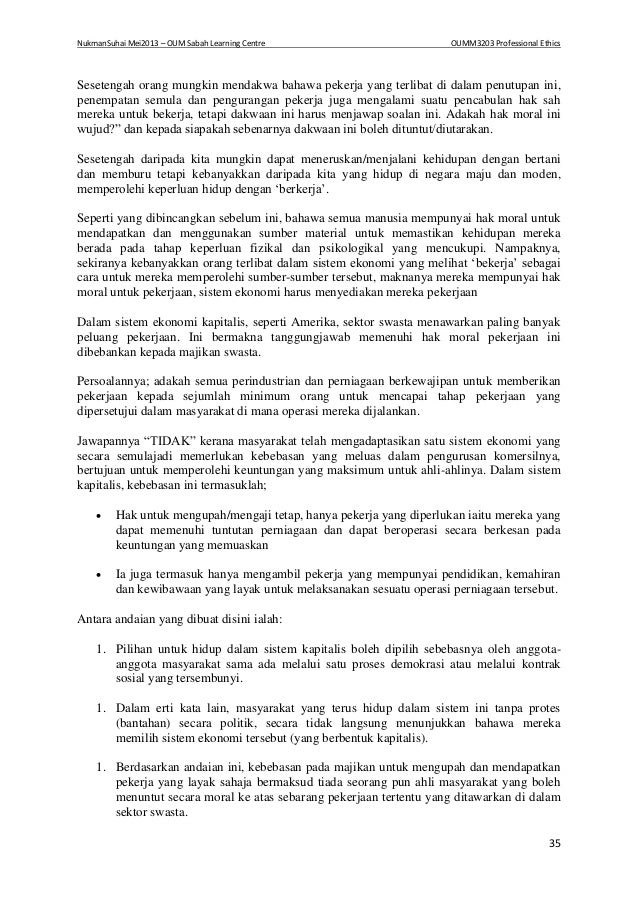 NukmanSuhai Mei2013 – OUM Sabah Learning Centre

OUMM3203 Professional Ethics

Sesetengah orang mungkin mendakwa bahawa pekerja yang terlibat di dalam penutupan ini, penempatan semula dan pengurangan pekerja juga mengalami suatu pencabulan hak sah mereka untuk bekerja, tetapi dakwaan ini harus menjawap soalan ini. Adakah hak moral ini wujud?" dan kepada siapakah sebenarnya dakwaan ini boleh dituntut/diutarakan.

Sesetengah daripada kita mungkin dapat meneruskan/menjalani kehidupan dengan bertani dan memburu tetapi kebanyakkan daripada kita yang hidup di negara maju dan moden, memperolehi keperluan hidup dengan 'berkerja'.

Seperti yang dibincangkan sebelum ini, bahawa semua manusia mempunyai hak moral untuk mendapatkan dan menggunakan sumber material untuk memastikan kehidupan mereka berada pada tahap keperluan fizikal dan psikologikal yang mencukupi. Nampaknya, sekiranya kebanyakkan orang terlibat dalam sistem ekonomi yang melihat 'bekerja' sebagai cara untuk mereka memperolehi sumber-sumber tersebut, maknanya mereka mempunyai hak moral untuk pekerjaan, sistem ekonomi harus menyediakan mereka pekerjaan

Dalam sistem ekonomi kapitalis, seperti Amerika, sektor swasta menawarkan paling banyak peluang pekerjaan. Ini bermakna tanggungjawab memenuhi hak moral pekerjaan ini dibebankan kepada majikan swasta.

Persoalannya; adakah semua perindustrian dan perniagaan berkewajipan untuk memberikan pekerjaan kepada sejumlah minimum orang untuk mencapai tahap pekerjaan yang dipersetujui dalam masyarakat di mana operasi mereka dijalankan.

Jawapannya "TIDAK" kerana masyarakat telah mengadaptasikan satu sistem ekonomi yang secara semulajadi memerlukan kebebasan yang meluas dalam pengurusan komersilnya, bertujuan untuk memperolehi keuntungan yang maksimum untuk ahli-ahlinya. Dalam sistem kapitalis, kebebasan ini termasuklah;

• Hak untuk mengupah/mengaji tetap, hanya pekerja yang diperlukan iaitu mereka yang dapat memenuhi tuntutan perniagaan dan dapat beroperasi secara berkesan pada keuntungan yang memuaskan

• Ia juga termasuk hanya mengambil pekerja yang mempunyai pendidikan, kemahiran dan kewibawaan yang layak untuk melaksanakan sesuatu operasi perniagaan tersebut.

Antara andaian yang dibuat disini ialah:

1. Pilihan untuk hidup dalam sistem kapitalis boleh dipilih sebebasnya oleh anggota-anggota masyarakat sama ada melalui satu proses demokrasi atau melalui kontrak sosial yang tersembunyi.

1. Dalam erti kata lain, masyarakat yang terus hidup dalam sistem ini tanpa protes (bantahan) secara politik, secara tidak langsung menunjukkan bahawa mereka memilih sistem ekonomi tersebut (yang berbentuk kapitalis).

1. Berdasarkan andaian ini, kebebasan pada majikan untuk mengupah dan mendapatkan pekerja yang layak sahaja bermaksud tiada seorang pun ahli masyarakat yang boleh menuntut secara moral ke atas sebarang pekerjaan tertentu yang ditawarkan di dalam sektor swasta.

35